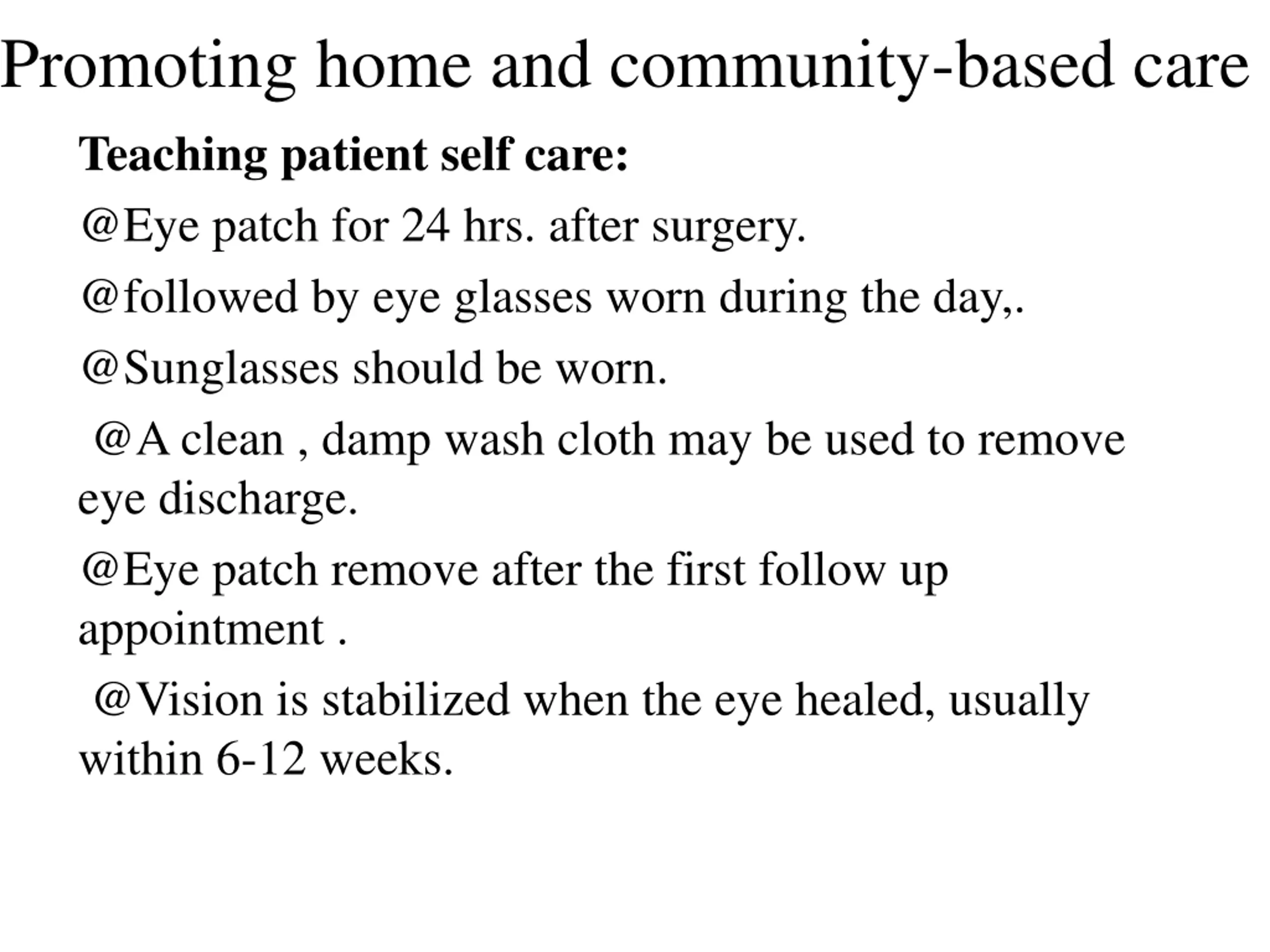 Promoting home and community-based care

Teaching patient self care:

@Eye patch for 24 hrs. after surgery.

@followed by eye glasses worn during the day,.

@Sunglasses should be worn.

@A clean , damp wash cloth may be used to remove eye discharge.

@Eye patch remove after the first follow up appointment .

@Vision is stabilized when the eye healed, usually within 6-12 weeks.